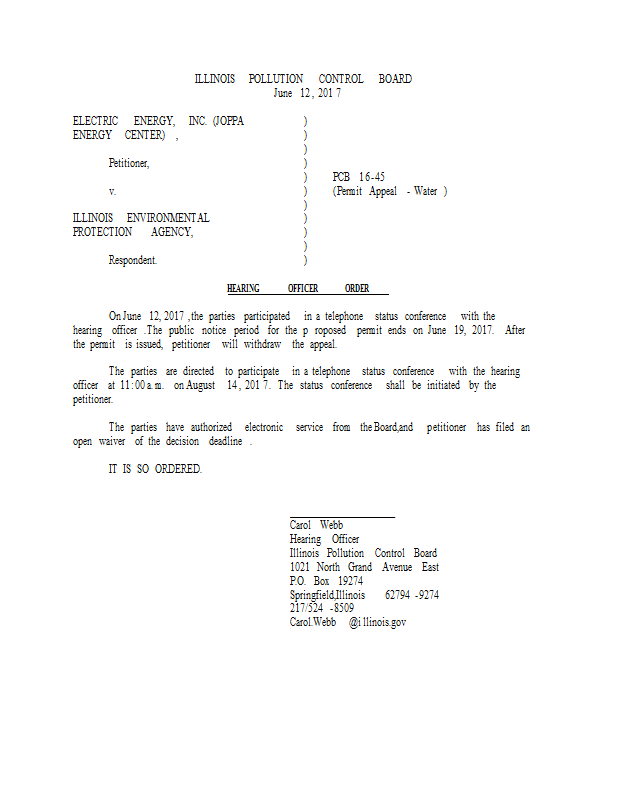 ILLINOIS POLLUTION CONTROL BOARD
June 12, 2017

ELECTRIC ENERGY, INC. (JOPPA ENERGY CENTER),

Petitioner,

v.

ILLINOIS ENVIRONMENTAL PROTECTION AGENCY,

Respondent.

)
)
)
)
)
)
)
)
)
)
)

PCB 16-45
(Permit Appeal - Water)

HEARING OFFICER ORDER

On June 12, 2017, the parties participated in a telephone status conference with the hearing officer. The public notice period for the proposed permit ends on June 19, 2017. After the permit is issued, petitioner will withdraw the appeal.

The parties are directed to participate in a telephone status conference with the hearing officer at 11:00 a.m. on August 14, 2017. The status conference shall be initiated by the petitioner.

The parties have authorized electronic service from the Board, and petitioner has filed an open waiver of the decision deadline.

IT IS SO ORDERED.

Carol Webb
Hearing Officer
Illinois Pollution Control Board
1021 North Grand Avenue East
P.O. Box 19274
Springfield, Illinois 62794-9274
217/524-8509
Carol.Webb@illinois.gov